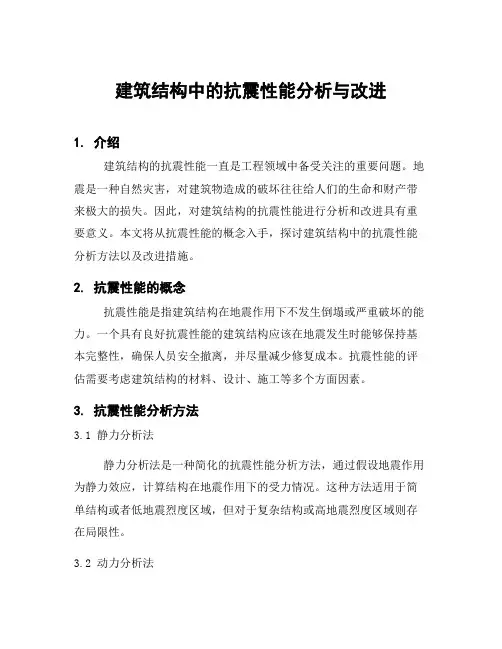 建筑结构中的抗震性能分析与改进

1. 介绍

建筑结构的抗震性能一直是工程领域中备受关注的重要问题。地震是一种自然灾害，对建筑物造成的破坏往往给人们的生命和财产带来极大的损失。因此，对建筑结构的抗震性能进行分析和改进具有重要意义。本文将从抗震性能的概念入手，探讨建筑结构中的抗震性能分析方法以及改进措施。

2. 抗震性能的概念

抗震性能是指建筑结构在地震作用下不发生倒塌或严重破坏的能力。一个具有良好抗震性能的建筑结构应该在地震发生时能够保持基本完整性，确保人员安全撤离，并尽量减少修复成本。抗震性能的评估需要考虑建筑结构的材料、设计、施工等多个方面因素。

3. 抗震性能分析方法

3.1 静力分析法

静力分析法是一种简化的抗震性能分析方法，通过假设地震作用为静力效应，计算结构在地震作用下的受力情况。这种方法适用于简单结构或者低地震烈度区域，但对于复杂结构或高地震烈度区域则存在局限性。

3.2 动力分析法